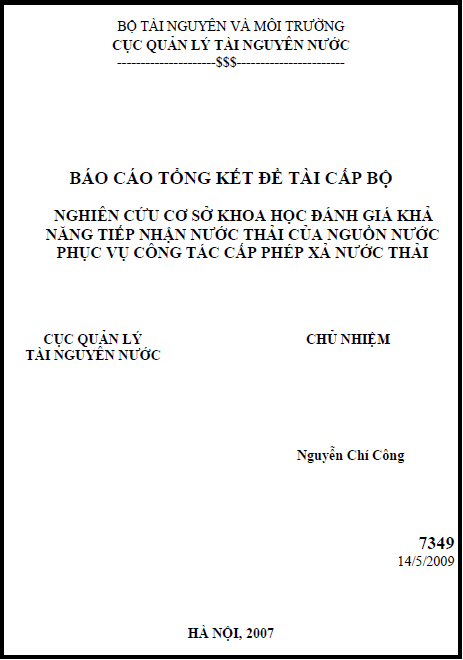 BỘ TÀI NGUYÊN VÀ MÔI TRƯỜNG
CỤC QUẢN LÝ TÀI NGUYÊN NƯỚC
--------------------$$$----------------------

BÁO CÁO TỔNG KẾT ĐỀ TÀI CẤP BỘ

NGHIÊN CỨU CƠ SỞ KHOA HỌC ĐÁNH GIÁ KHẢ NĂNG TIẾP NHẬN NƯỚC THẢI CỦA NGUỒN NƯỚC PHỤC VỤ CÔNG TÁC CẤP PHÉP XẢ NƯỚC THẢI

CỤC QUẢN LÝ
TÀI NGUYÊN NƯỚC

CHỦ NHIỆM

Nguyễn Chí Công

7349
14/5/2009

HÀ NỘI, 2007